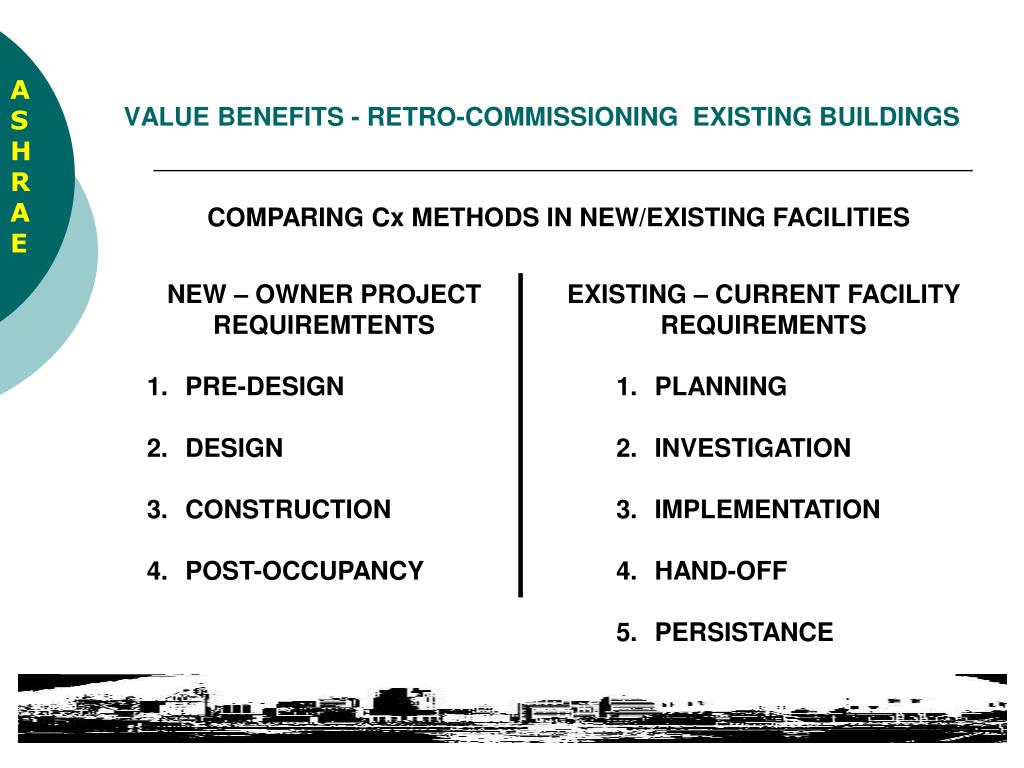 A
S
H
R
A
E

VALUE BENEFITS - RETRO-COMMISSIONING EXISTING BUILDINGS

COMPARING Cx METHODS IN NEW/EXISTING FACILITIES

NEW – OWNER PROJECT REQUIREMTENTS

1. PRE-DESIGN

2. DESIGN

3. CONSTRUCTION

4. POST-OCCUPANCY

EXISTING – CURRENT FACILITY REQUIREMENTS

1. PLANNING

2. INVESTIGATION

3. IMPLEMENTATION

4. HAND-OFF

5. PERSISTANCE